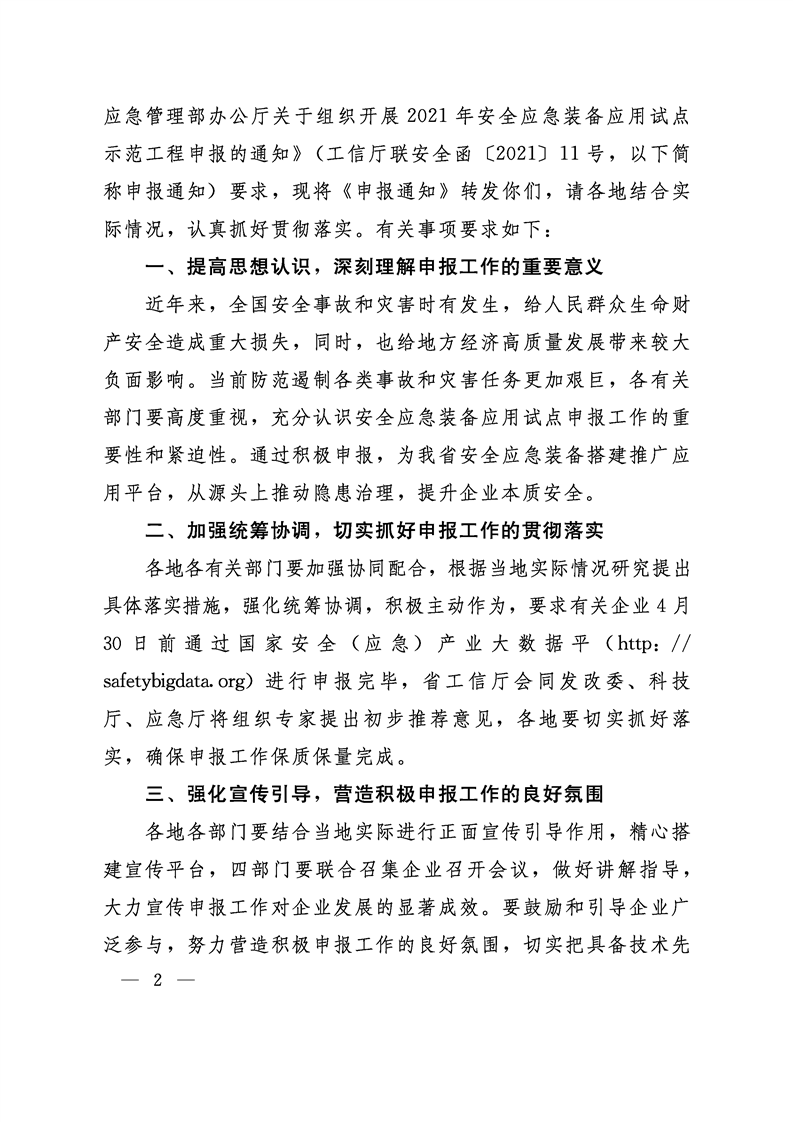 应急管理部办公厅关于组织开展2021年安全应急装备应用试点示范工程申报的通知》（工信厅联安全函〔2021〕11号，以下简称申报通知）要求，现将《申报通知》转发你们，请各地结合实际情况，认真抓好贯彻落实。有关事项要求如下：

一、提高思想认识，深刻理解申报工作的重要意义

近年来，全国安全事故和灾害时有发生，给人民群众生命财产安全造成重大损失，同时，也给地方经济高质量发展带来较大负面影响。当前防范遏制各类事故和灾害任务更加艰巨，各有关部门要高度重视，充分认识安全应急装备应用试点申报工作的重要性和紧迫性。通过积极申报，为我省安全应急装备搭建推广应用平台，从源头上推动隐患治理，提升企业本质安全。

二、加强统筹协调，切实抓好申报工作的贯彻落实

各地各有关部门要加强协同配合，根据当地实际情况研究提出具体落实措施，强化统筹协调，积极主动作为，要求有关企业4月30日前通过国家安全（应急）产业大数据平（http://safetybigdata.org）进行申报完毕，省工信厅会同发改委、科技厅、应急厅将组织专家提出初步推荐意见，各地要切实抓好落实，确保申报工作保质保量完成。

三、强化宣传引导，营造积极申报工作的良好氛围

各地各部门要结合当地实际进行正面宣传引导作用，精心搭建宣传平台，四部门要联合召集企业召开会议，做好讲解指导，大力宣传申报工作对企业发展的显著成效。要鼓励和引导企业广泛参与，努力营造积极申报工作的良好氛围，切实把具备技术先

— 2 —